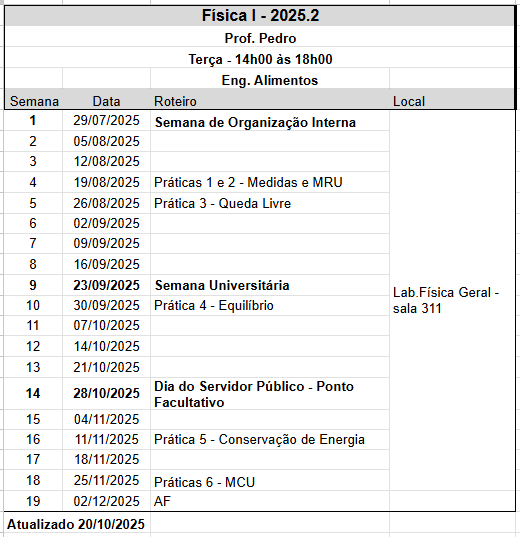 Física I - 2025.2

Prof. Pedro

Terça - 14h00 às 18h00

Eng. Alimentos

| Semana | Data | Roteiro | Local |
|---|---|---|---|
| 1 | 29/07/2025 | Semana de Organização Interna | Lab.Física Geral - sala 311 |
| 2 | 05/08/2025 | | |
| 3 | 12/08/2025 | | |
| 4 | 19/08/2025 | Práticas 1 e 2 - Medidas e MRU | |
| 5 | 26/08/2025 | Prática 3 - Queda Livre | |
| 6 | 02/09/2025 | | |
| 7 | 09/09/2025 | | |
| 8 | 16/09/2025 | | |
| 9 | 23/09/2025 | Semana Universitária | |
| 10 | 30/09/2025 | Prática 4 - Equilíbrio | |
| 11 | 07/10/2025 | | |
| 12 | 14/10/2025 | | |
| 13 | 21/10/2025 | | |
| 14 | 28/10/2025 | Dia do Servidor Público - Ponto Facultativo | |
| 15 | 04/11/2025 | | |
| 16 | 11/11/2025 | Prática 5 - Conservação de Energia | |
| 17 | 18/11/2025 | | |
| 18 | 25/11/2025 | Práticas 6 - MCU | |
| 19 | 02/12/2025 | AF | |

Atualizado 20/10/2025